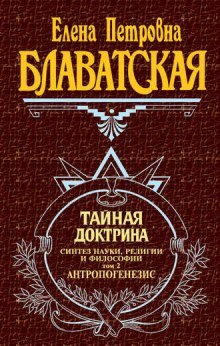 Елена Петровна
БЛАВАТСКАЯ

ТАЙНАЯ ДОКТРИНА

СИНТЕЗ НАУКИ, РЕЛИГИИ И ФИЛОСОФИИ
том 2
АНТРОПОГЕНЕЗИС